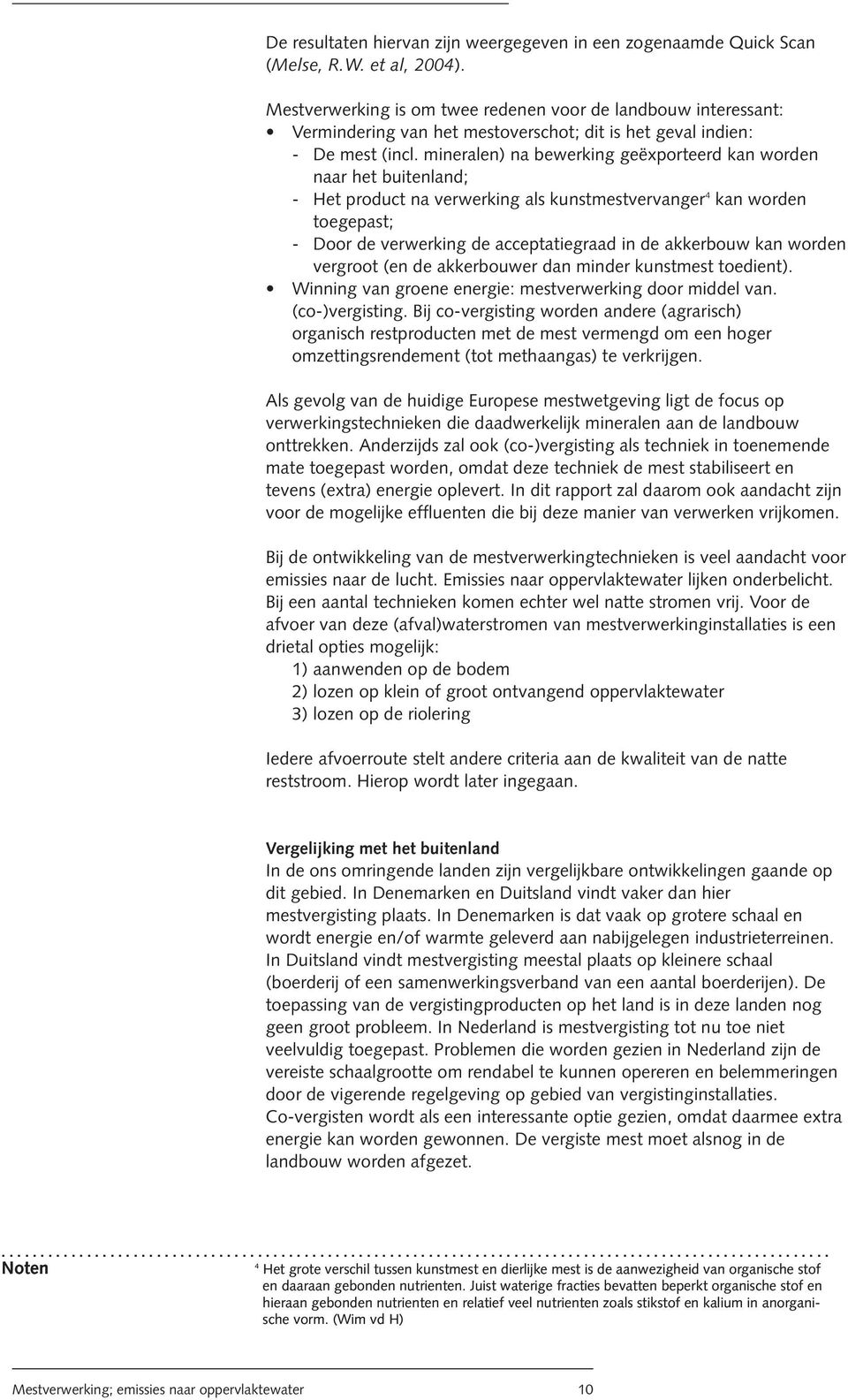 De resultaten hiervan zijn weergegeven in een zogenaamde Quick Scan (Melse, R.W. et al, 2004).

Mestverwerking is om twee redenen voor de landbouw interessant:
• Vermindering van het mestoverschot; dit is het geval indien:
- De mest (incl. mineralen) na bewerking geëxporteerd kan worden naar het buitenland;
- Het product na verwerking als kunstmestvervanger$^4$ kan worden toegepast;
- Door de verwerking de acceptatiegraad in de akkerbouw kan worden vergroot (en de akkerbouwer dan minder kunstmest toedient).
• Winning van groene energie: mestverwerking door middel van. (co-)vergisting. Bij co-vergisting worden andere (agrarisch) organisch restproducten met de mest vermengd om een hoger omzettingsrendement (tot methaangas) te verkrijgen.

Als gevolg van de huidige Europese mestwetgeving ligt de focus op verwerkingstechnieken die daadwerkelijk mineralen aan de landbouw onttrekken. Anderzijds zal ook (co-)vergisting als techniek in toenemende mate toegepast worden, omdat deze techniek de mest stabiliseert en tevens (extra) energie oplevert. In dit rapport zal daarom ook aandacht zijn voor de mogelijke effluenten die bij deze manier van verwerken vrijkomen.

Bij de ontwikkeling van de mestverwerkingtechnieken is veel aandacht voor emissies naar de lucht. Emissies naar oppervlaktewater lijken onderbelicht. Bij een aantal technieken komen echter wel natte stromen vrij. Voor de afvoer van deze (afval)waterstromen van mestverwerkinginstallaties is een drietal opties mogelijk:
1) aanwenden op de bodem
2) lozen op klein of groot ontvangend oppervlaktewater
3) lozen op de riolering

Iedere afvoerroute stelt andere criteria aan de kwaliteit van de natte reststroom. Hierop wordt later ingegaan.

Vergelijking met het buitenland
In de ons omringende landen zijn vergelijkbare ontwikkelingen gaande op dit gebied. In Denemarken en Duitsland vindt vaker dan hier mestvergisting plaats. In Denemarken is dat vaak op grotere schaal en wordt energie en/of warmte geleverd aan nabijgelegen industrieterreinen. In Duitsland vindt mestvergisting meestal plaats op kleinere schaal (boerderij of een samenwerkingsverband van een aantal boerderijen). De toepassing van de vergistingproducten op het land is in deze landen nog geen groot probleem. In Nederland is mestvergisting tot nu toe niet veelvuldig toegepast. Problemen die worden gezien in Nederland zijn de vereiste schaalgrootte om rendabel te kunnen opereren en belemmeringen door de vigerende regelgeving op gebied van vergistinginstallaties. Co-vergisten wordt als een interessante optie gezien, omdat daarmee extra energie kan worden gewonnen. De vergiste mest moet alsnog in de landbouw worden afgezet.

Noten
$^4$ Het grote verschil tussen kunstmest en dierlijke mest is de aanwezigheid van organische stof en daaraan gebonden nutrienten. Juist waterige fracties bevatten beperkt organische stof en hieraan gebonden nutrienten en relatief veel nutrienten zoals stikstof en kalium in anorganische vorm. (Wim vd H)

Mestverwerking; emissies naar oppervlaktewater 10